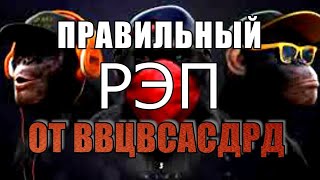 ПРАВИЛЬНЫЙ
РЭП
ОТ ВВЦВСАСДРД